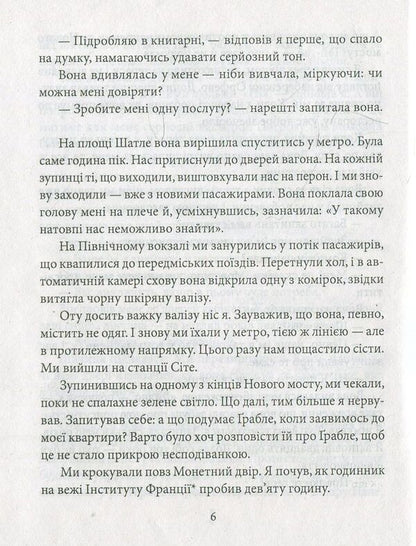 — Підробляю в книгарні, — відповів я перше, що спало на думку, намагаючись удавати серйозний тон.

Вона вдивлялась у мене — ніби вивчала, міркуючи: чи можна мені довіряти?

— Зробите мені одну послугу? — нарешті запитала вона.

На площі Шатле вона вирішила спуститись у метро. Була саме година пік. Нас притиснули до дверей вагона. На кожній зупинці ті, що виходили, виштовхували нас на перон. І ми знову заходили — вже з новими пасажирами. Вона поклала свою голову мені на плече й, усміхнувшись, зазначила: «У такому натовпі нас неможливо знайти».

На Північному вокзалі ми занурились у потік пасажирів, що квапилися до передміських поїздів. Перетнули хол, і в автоматичній камері схову вона відкрила одну з комірок, звідки витягла чорну шкіряну валізу.

Оту досить важку валізу ніс я. Зауважив, що вона, певно, містить не одяг. І знову ми їхали у метро, тією ж лінією — але в протилежному напрямку. Цього разу нам пощастило сісти. Ми вийшли на станції Сіте.

Зупинившись на одному з кінців Нового мосту, ми чекали, поки не спалахне зелене світло. Що далі, тим більше я нервував. Запитував себе: а що подумає Ґрабле, коли заявимось до моєї квартири? Варто було хоч розповісти їй про Ґрабле, щоб це не стало прикрою несподіванкою.

Ми крокували повз Монетний двір. Я почув, як годинник на вежі Інституту Франції* пробив дев'яту годину.

6